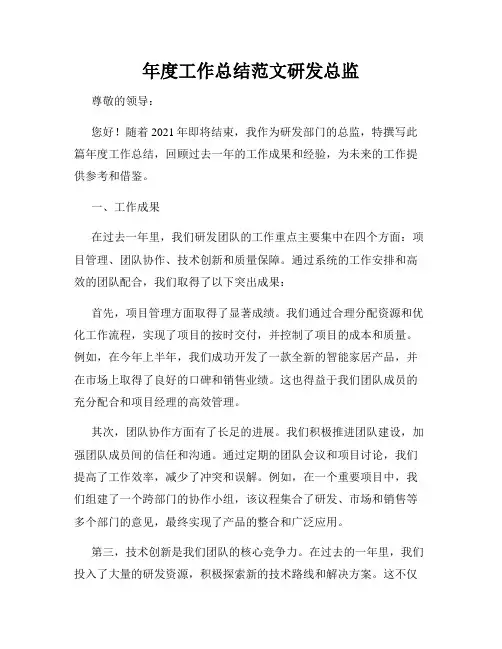 年度工作总结范文研发总监

尊敬的领导：

您好！随着2021年即将结束，我作为研发部门的总监，特撰写此篇年度工作总结，回顾过去一年的工作成果和经验，为未来的工作提供参考和借鉴。

一、工作成果

在过去一年里，我们研发团队的工作重点主要集中在四个方面：项目管理、团队协作、技术创新和质量保障。通过系统的工作安排和高效的团队配合，我们取得了以下突出成果：

首先，项目管理方面取得了显著成绩。我们通过合理分配资源和优化工作流程，实现了项目的按时交付，并控制了项目的成本和质量。例如，在今年上半年，我们成功开发了一款全新的智能家居产品，并在市场上取得了良好的口碑和销售业绩。这也得益于我们团队成员的充分配合和项目经理的高效管理。

其次，团队协作方面有了长足的进展。我们积极推进团队建设，加强团队成员间的信任和沟通。通过定期的团队会议和项目讨论，我们提高了工作效率，减少了冲突和误解。例如，在一个重要项目中，我们组建了一个跨部门的协作小组，该议程集合了研发、市场和销售等多个部门的意见，最终实现了产品的整合和广泛应用。

第三，技术创新是我们团队的核心竞争力。在过去的一年里，我们投入了大量的研发资源，积极探索新的技术路线和解决方案。这不仅